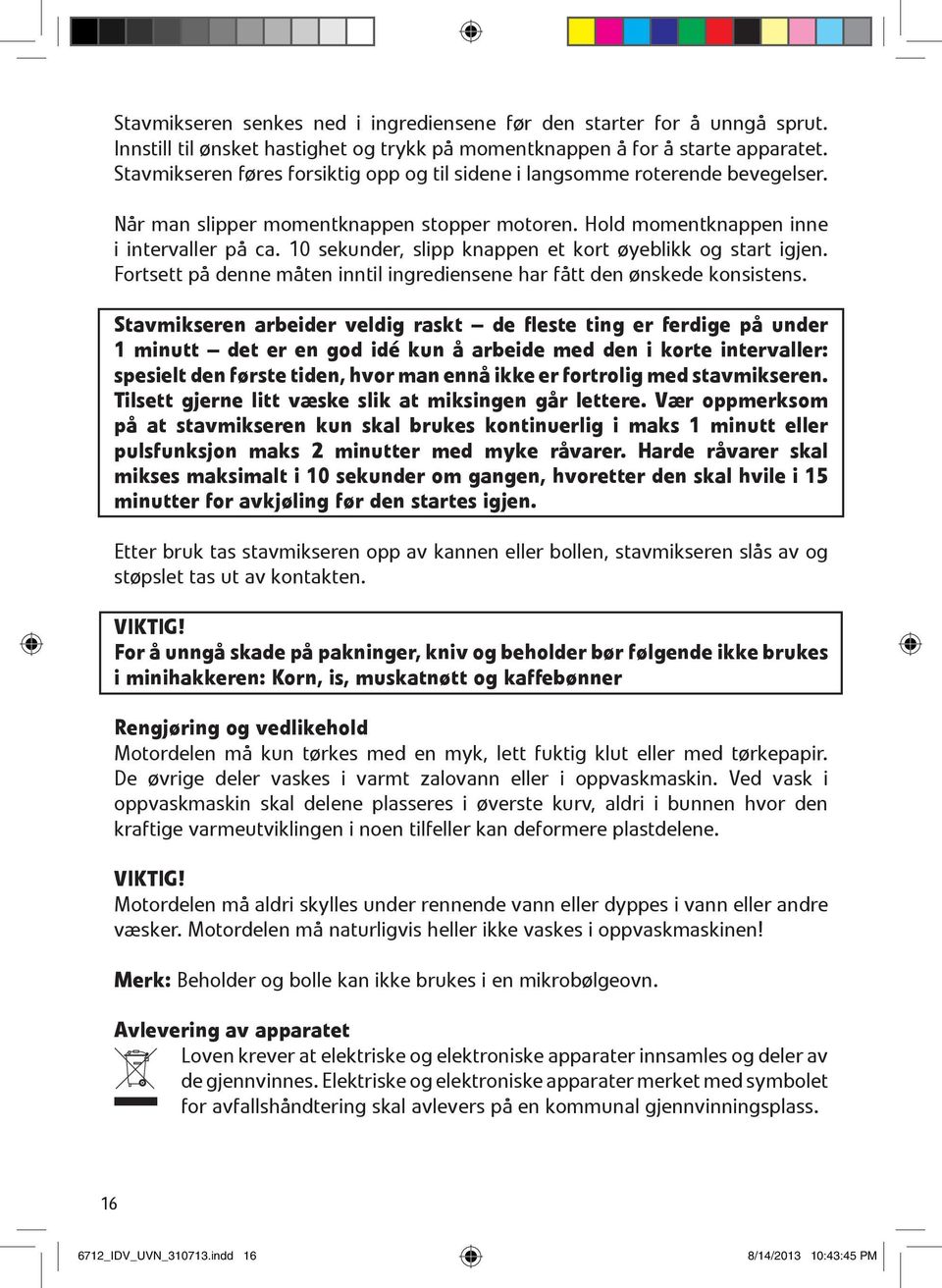 Stavmikseren senkes ned i ingrediensene før den starter for å unngå sprut. Innstill til ønsket hastighet og trykk på momentknappen å for å starte apparatet. Stavmikseren føres forsiktig opp og til sidene i langsomme roterende bevegelser.

Når man slipper momentknappen stopper motoren. Hold momentknappen inne i intervaller på ca. 10 sekunder, slipp knappen et kort øyeblikk og start igjen. Fortsett på denne måten inntil ingrediensene har fått den ønskede konsistens.

Stavmikseren arbeider veldig raskt – de fleste ting er ferdige på under 1 minutt – det er en god idé kun å arbeide med den i korte intervaller: spesielt den første tiden, hvor man ennå ikke er fortrolig med stavmikseren. Tilsett gjerne litt væske slik at miksingen går lettere. Vær oppmerksom på at stavmikseren kun skal brukes kontinuerlig i maks 1 minutt eller pulsfunksjon maks 2 minutter med myke råvarer. Harde råvarer skal mikses maksimalt i 10 sekunder om gangen, hvoretter den skal hvile i 15 minutter for avkjøling før den startes igjen.

Etter bruk tas stavmikseren opp av kannen eller bollen, stavmikseren slås av og støpslet tas ut av kontakten.

VIKTIG!
For å unngå skade på pakninger, kniv og beholder bør følgende ikke brukes i minihakkeren: Korn, is, muskatnøtt og kaffebønner

Rengjøring og vedlikehold
Motordelen må kun tørkes med en myk, lett fuktig klut eller med tørkepapir. De øvrige deler vaskes i varmt zalovann eller i oppvaskmaskin. Ved vask i oppvaskmaskin skal delene plasseres i øverste kurv, aldri i bunnen hvor den kraftige varmeutviklingen i noen tilfeller kan deformere plastdelene.

VIKTIG!
Motordelen må aldri skylles under rennende vann eller dyppes i vann eller andre væsker. Motordelen må naturligvis heller ikke vaskes i oppvaskmaskinen!

Merk: Beholder og bolle kan ikke brukes i en mikrobølgeovn.

Avlevering av apparatet
Loven krever at elektriske og elektroniske apparater innsamles og deler av de gjennvinnes. Elektriske og elektroniske apparater merket med symbolet for avfallshåndtering skal avlevers på en kommunal gjennvinningsplass.

16

6712_IDV_UVN_310713.indd 16 8/14/2013 10:43:45 PM